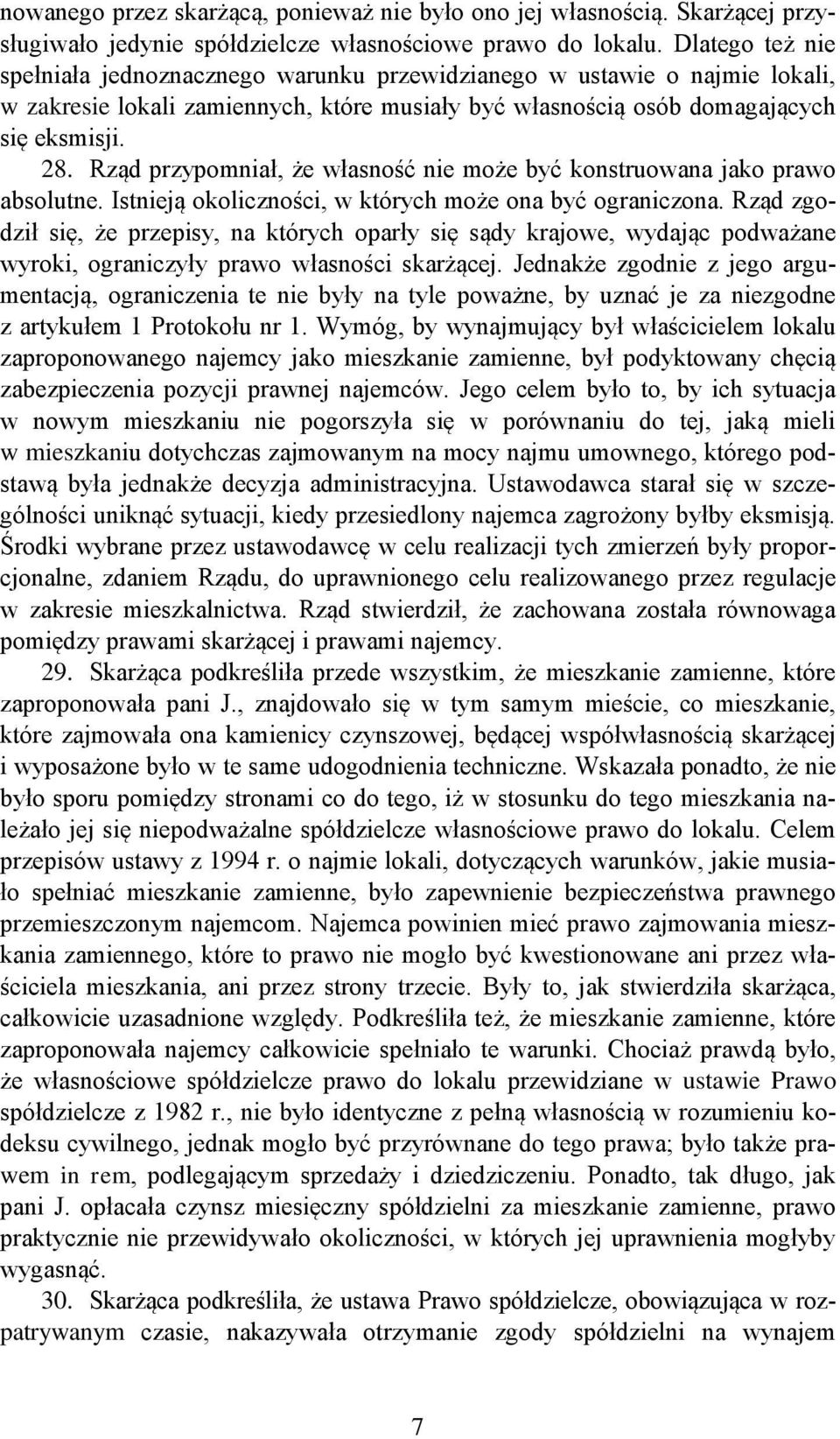 nowanego przez skarżącą, ponieważ nie było ono jej własnością. Skarżącej przysługiwało jedynie spółdzielcze własnościowe prawo do lokalu. Dlatego też nie spełniała jednoznacznego warunku przewidzianego w ustawie o najmie lokali, w zakresie lokali zamiennych, które musiały być własnością osób domagających się eksmisji.

28. Rząd przypomniał, że własność nie może być konstruowana jako prawo absolutne. Istnieją okoliczności, w których może ona być ograniczona. Rząd zgodził się, że przepisy, na których oparły się sądy krajowe, wydając podważane wyroki, ograniczyły prawo własności skarżącej. Jednakże zgodnie z jego argumentacją, ograniczenia te nie były na tyle poważne, by uznać je za niezgodne z artykułem 1 Protokołu nr 1. Wymóg, by wynajmujący był właścicielem lokalu zaproponowanego najemcy jako mieszkanie zamienne, był podyktowany chęcią zabezpieczenia pozycji prawnej najemców. Jego celem było to, by ich sytuacja w nowym mieszkaniu nie pogorszyła się w porównaniu do tej, jaką mieli w mieszkaniu dotychczas zajmowanym na mocy najmu umownego, którego podstawą była jednakże decyzja administracyjna. Ustawodawca starał się w szczególności uniknąć sytuacji, kiedy przesiedlony najemca zagrożony byłby eksmisją. Środki wybrane przez ustawodawcę w celu realizacji tych zmierzeń były proporcjonalne, zdaniem Rządu, do uprawnionego celu realizowanego przez regulacje w zakresie mieszkalnictwa. Rząd stwierdził, że zachowana została równowaga pomiędzy prawami skarżącej i prawami najemcy.

29. Skarżąca podkreśliła przede wszystkim, że mieszkanie zamienne, które zaproponowała pani J., znajdowało się w tym samym mieście, co mieszkanie, które zajmowała ona kamienicy czynszowej, będącej współwłasnością skarżącej i wyposażone było w te same udogodnienia techniczne. Wskazała ponadto, że nie było sporu pomiędzy stronami co do tego, iż w stosunku do tego mieszkania należało jej się niepodważalne spółdzielcze własnościowe prawo do lokalu. Celem przepisów ustawy z 1994 r. o najmie lokali, dotyczących warunków, jakie musiało spełniać mieszkanie zamienne, było zapewnienie bezpieczeństwa prawnego przemieszczonym najemcom. Najemca powinien mieć prawo zajmowania mieszkania zamiennego, które to prawo nie mogło być kwestionowane ani przez właściciela mieszkania, ani przez strony trzecie. Były to, jak stwierdziła skarżąca, całkowicie uzasadnione względy. Podkreśliła też, że mieszkanie zamienne, które zaproponowała najemcy całkowicie spełniało te warunki. Chociaż prawdą było, że własnościowe spółdzielcze prawo do lokalu przewidziane w ustawie Prawo spółdzielcze z 1982 r., nie było identyczne z pełną własnością w rozumieniu kodeksu cywilnego, jednak mogło być przyrównane do tego prawa; było także prawem in rem, podlegającym sprzedaży i dziedziczeniu. Ponadto, tak długo, jak pani J. opłacała czynsz miesięczny spółdzielni za mieszkanie zamienne, prawo praktycznie nie przewidywało okoliczności, w których jej uprawnienia mogłyby wygasnąć.

30. Skarżąca podkreśliła, że ustawa Prawo spółdzielcze, obowiązująca w rozpatrywanym czasie, nakazywała otrzymanie zgody spółdzielni na wynajem

7